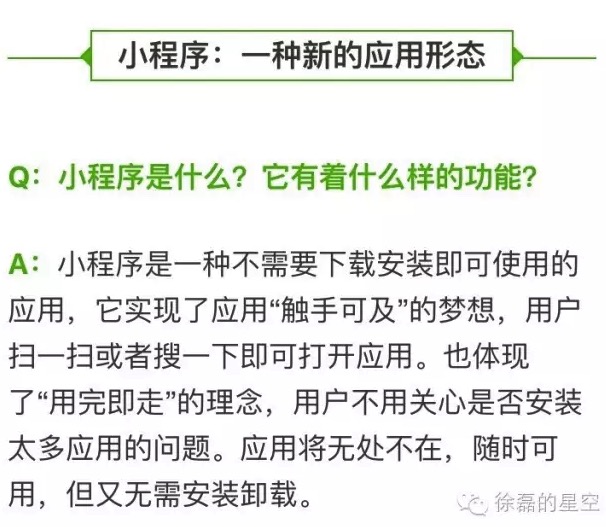 小程序：一种新的应用形态

Q：小程序是什么？它有着什么样的功能？

A：小程序是一种不需要下载安装即可使用的应用，它实现了应用“触手可及”的梦想，用户扫一扫或者搜一下即可打开应用。也体现了“用完即走”的理念，用户不用关心是否安装太多应用的问题。应用将无处不在，随时可用，但又无需安装卸载。

徐磊的星空